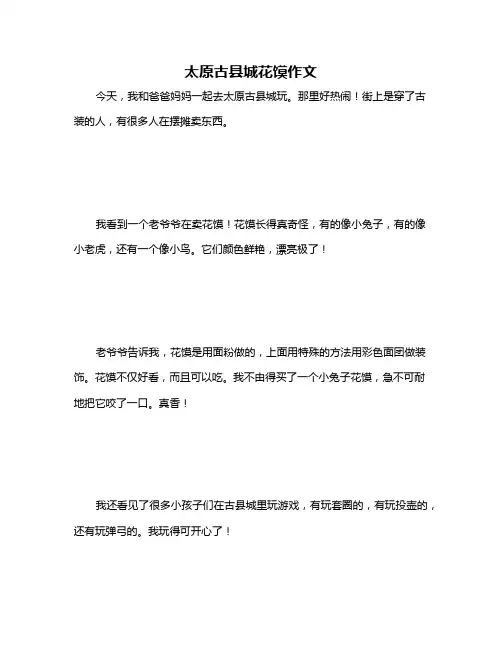 太原古县城花馍作文

今天，我和爸爸妈妈一起去太原古县城玩。那里好热闹！街上是穿了古装的人，有很多人在摆摊卖东西。

我看到一个老爷爷在卖花馍！花馍长得真奇怪，有的像小兔子，有的像小老虎，还有一个像小鸟。它们颜色鲜艳，漂亮极了！

老爷爷告诉我，花馍是用面粉做的，上面用特殊的方法用彩色面团做装饰。花馍不仅好看，而且可以吃。我不由得买了一个小兔子花馍，急不可耐地把它咬了一口。真香！

我还看见了很多小孩子们在古县城里玩游戏，有玩套圈的，有玩投壶的，还有玩弹弓的。我玩得可开心了！